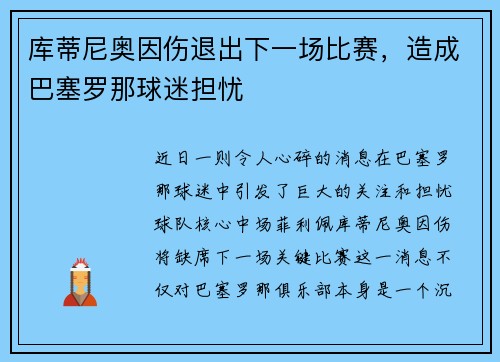 库蒂尼奥因伤退出下一场比赛，造成巴塞罗那球迷担忧

近日一则令人心碎的消息在巴塞罗那球迷中引发了巨大的关注和担忧球队核心中场菲利佩库蒂尼奥因伤将缺席下一场关键比赛这一消息不仅对巴塞罗那俱乐部本身是一个沉